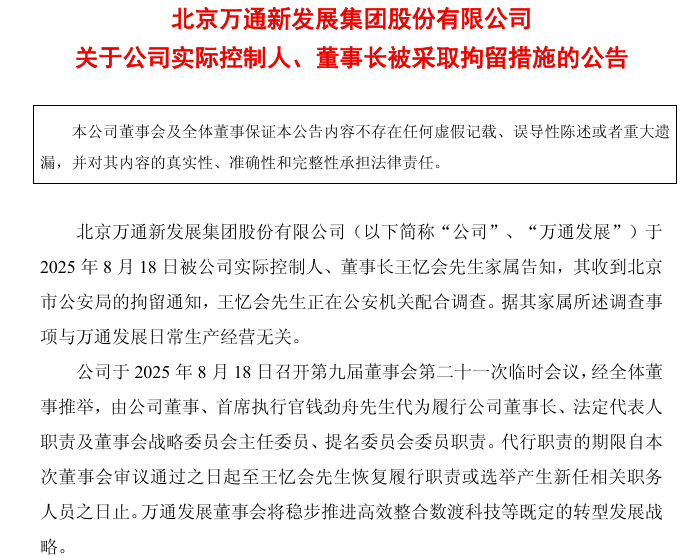 北京万通新发展集团股份有限公司
关于公司实际控制人、董事长被采取拘留措施的公告

本公司董事会及全体董事保证本公告内容不存在任何虚假记载、误导性陈述或者重大遗漏，并对其内容的真实性、准确性和完整性承担法律责任。

北京万通新发展集团股份有限公司（以下简称“公司”、“万通发展”）于2025年8月18日被公司实际控制人、董事长王忆会先生家属告知，其收到北京市公安局的拘留通知，王忆会先生正在公安机关配合调查。据其家属所述调查事项与万通发展日常生产经营无关。

公司于2025年8月18日召开第九届董事会第二十一次临时会议，经全体董事推举，由公司董事、首席执行官钱劲舟先生代为履行公司董事长、法定代表人职责及董事会战略委员会主任委员、提名委员会委员职责。代行职责的期限自本次董事会审议通过之日起至王忆会先生恢复履行职责或选举产生新任相关职务人员之日止。万通发展董事会将稳步推进高效整合数渡科技等既定的转型发展战略。